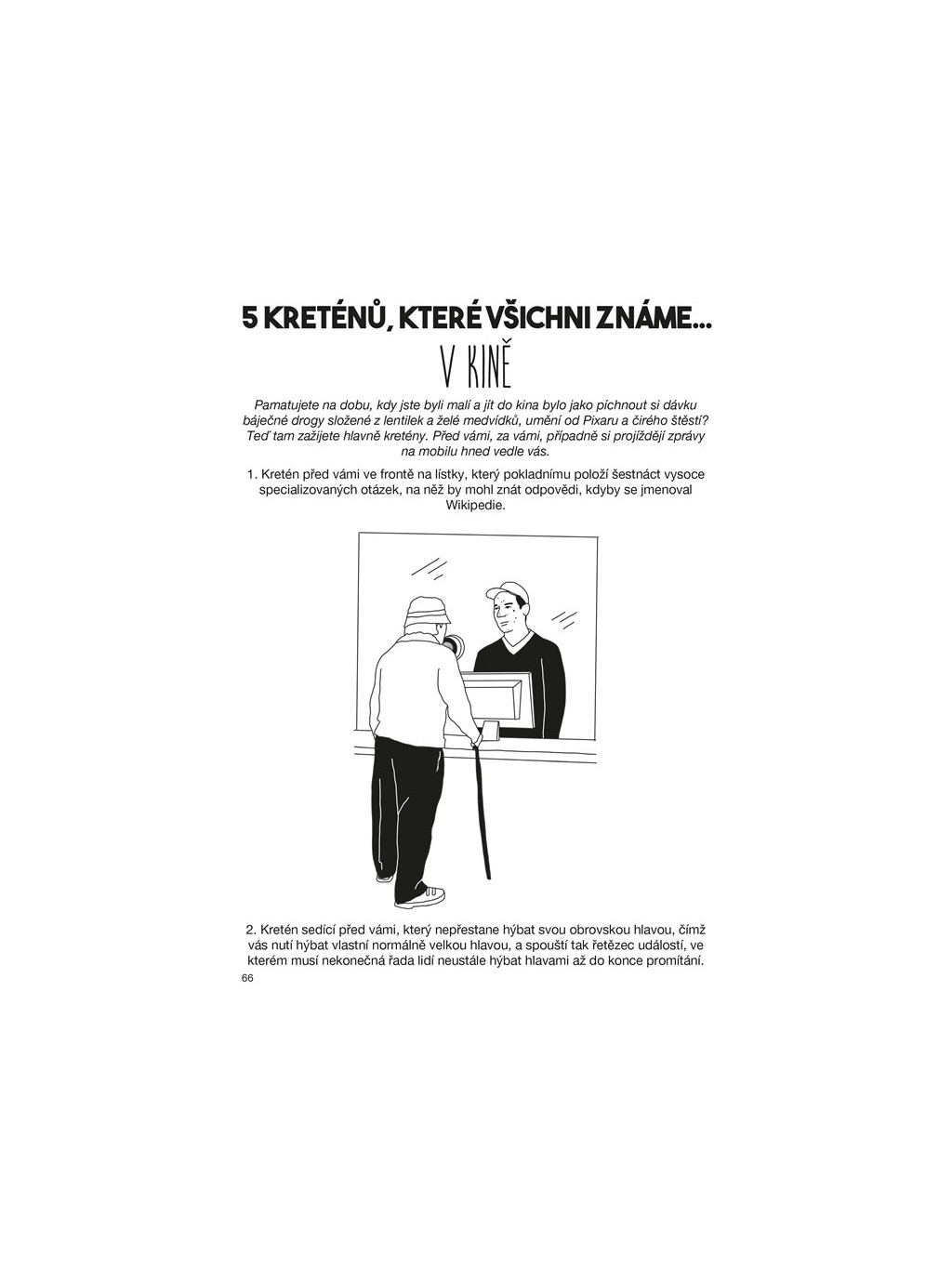 5 KRETÉNŮ, KTERÉ VŠICHNI ZNÁME...

V KINĚ

Pamatujete na dobu, kdy jste byli malí a jít do kina bylo jako píchnout si dávku báječné drogy složené z lentilek a želé medvídků, umění od Pixaru a čirého štěstí? Teď tam zažijete hlavně kretény. Před vámi, za vámi, případně si projíždějí zprávy na mobilu hned vedle vás.

1. Kretén před vámi ve frontě na lístky, který pokladnímu položí šestnáct vysoce specializovaných otázek, na něž by mohl znát odpovědi, kdyby se jmenoval Wikipedie.

2. Kretén sedící před vámi, který nepřestane hýbat svou obrovskou hlavou, čímž vás nutí hýbat vlastní normálně velkou hlavou, a spouští tak řetězec událostí, ve kterém musí nekonečná řada lidí neustále hýbat hlavami až do konce promítání.

66